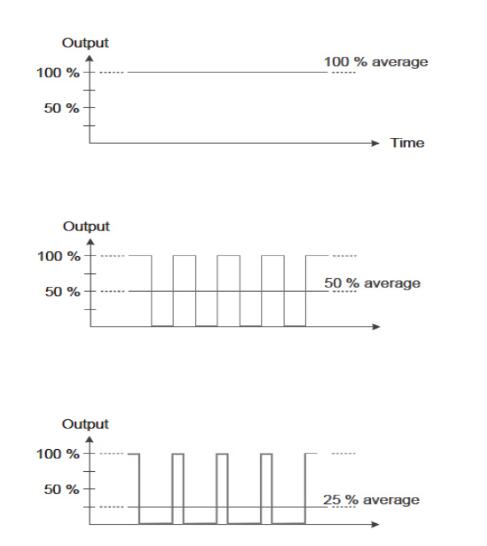 Output
100 %
50 %
100 % average
Time

Output
100 %
50 %
50 % average

Output
100 %
50 %
25 % average